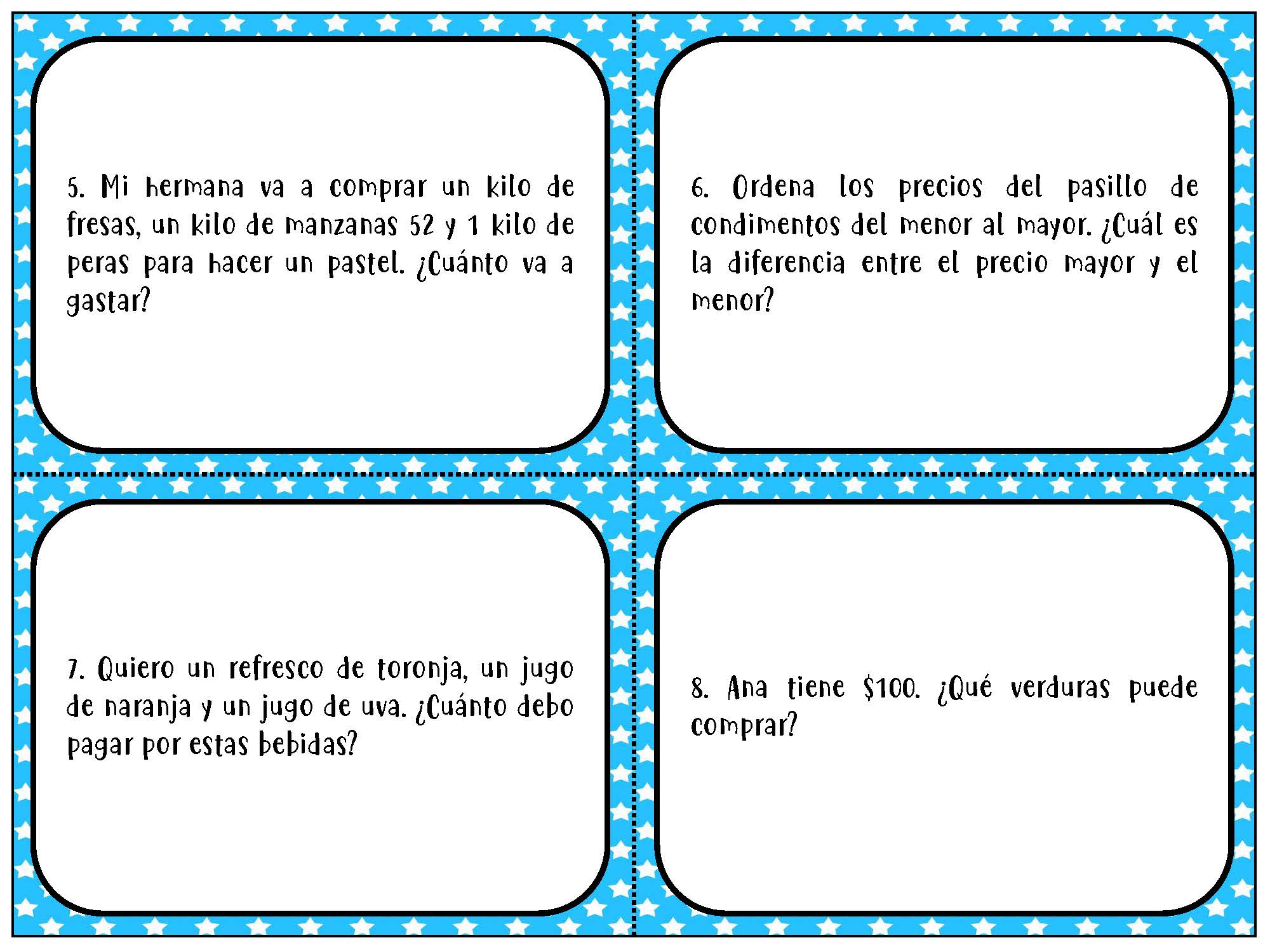 5. Mi hermana va a comprar un kilo de fresas, un kilo de manzanas 52 y 1 kilo de peras para hacer un pastel. ¿Cuánto va a gastar?

6. Ordena los precios del pasillo de condimentos del menor al mayor. ¿Cuál es la diferencia entre el precio mayor y el menor?

7. Quiero un refresco de toronja, un jugo de naranja y un jugo de uva. ¿Cuánto debo pagar por estas bebidas?

8. Ana tiene \$100. ¿Qué verduras puede comprar?